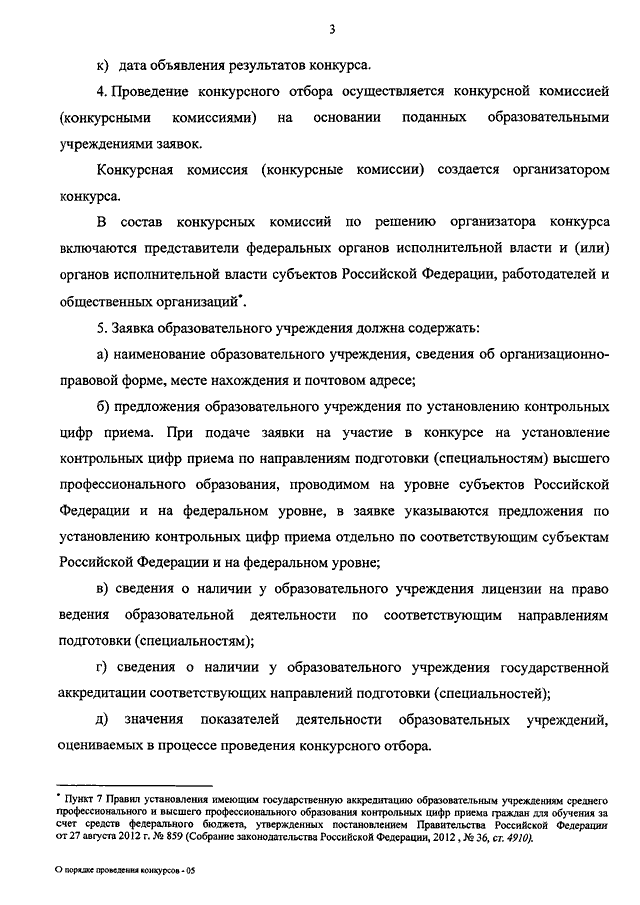 3

к) дата объявления результатов конкурса.

4. Проведение конкурсного отбора осуществляется конкурсной комиссией (конкурсными комиссиями) на основании поданных образовательными учреждениями заявок.

Конкурсная комиссия (конкурсные комиссии) создается организатором конкурса.

В состав конкурсных комиссий по решению организатора конкурса включаются представители федеральных органов исполнительной власти и (или) органов исполнительной власти субъектов Российской Федерации, работодателей и общественных организаций*.

5. Заявка образовательного учреждения должна содержать:

а) наименование образовательного учреждения, сведения об организационно-правовой форме, месте нахождения и почтовом адресе;

б) предложения образовательного учреждения по установлению контрольных цифр приема. При подаче заявки на участие в конкурсе на установление контрольных цифр приема по направлениям подготовки (специальностям) высшего профессионального образования, проводимом на уровне субъектов Российской Федерации и на федеральном уровне, в заявке указываются предложения по установлению контрольных цифр приема отдельно по соответствующим субъектам Российской Федерации и на федеральном уровне;

в) сведения о наличии у образовательного учреждения лицензии на право ведения образовательной деятельности по соответствующим направлениям подготовки (специальностям);

г) сведения о наличии у образовательного учреждения государственной аккредитации соответствующих направлений подготовки (специальностей);

д) значения показателей деятельности образовательных учреждений, оцениваемых в процессе проведения конкурсного отбора.

* Пункт 7 Правил установления имеющим государственную аккредитацию образовательным учреждениям среднего профессионального и высшего профессионального образования контрольных цифр приема граждан для обучения за счет средств федерального бюджета, утвержденных постановлением Правительства Российской Федерации от 27 августа 2012 г. № 859 (Собрание законодательства Российской Федерации, 2012 , № 36, ст. 4910).

О порядке проведения конкурсов - 05